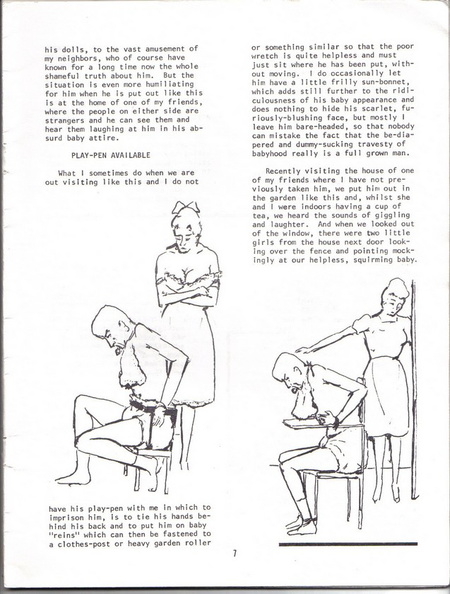 his dolls, to the vast amusement of my neighbors, who of course have known for a long time now the whole shameful truth about him. But the situation is even more humiliating for him when he is put out like this is at the home of one of my friends, where the people on either side are strangers and he can see them and hear them laughing at him in his absurd baby attire.

PLAY-PEN AVAILABLE

What I sometimes do when we are out visiting like this and I do not

have his play-pen with me in which to imprison him, is to tie his hands behind his back and to put him on baby "reins" which can then be fastened to a clothes-post or heavy garden roller

or something similar so that the poor wretch is quite helpless and must just sit where he has been put, without moving. I do occasionally let him have a little frilly sun-bonnet, which adds still further to the ridiculousness of his baby appearance and does nothing to hide his scarlet, furiously-blushing face, but mostly I leave him bare-headed, so that nobody can mistake the fact that the be-diapered and dummy-sucking travesty of babyhood really is a full grown man.

Recently visiting the house of one of my friends where I have not previously taken him, we put him out in the garden like this and, whilst she and I were indoors having a cup of tea, we heard the sounds of giggling and laughter. And when we looked out of the window, there were two little girls from the house next door looking over the fence and pointing mockingly at our helpless, squirming baby.

7